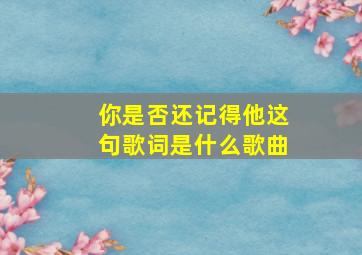 你是否还记得他这句歌词是什么歌曲